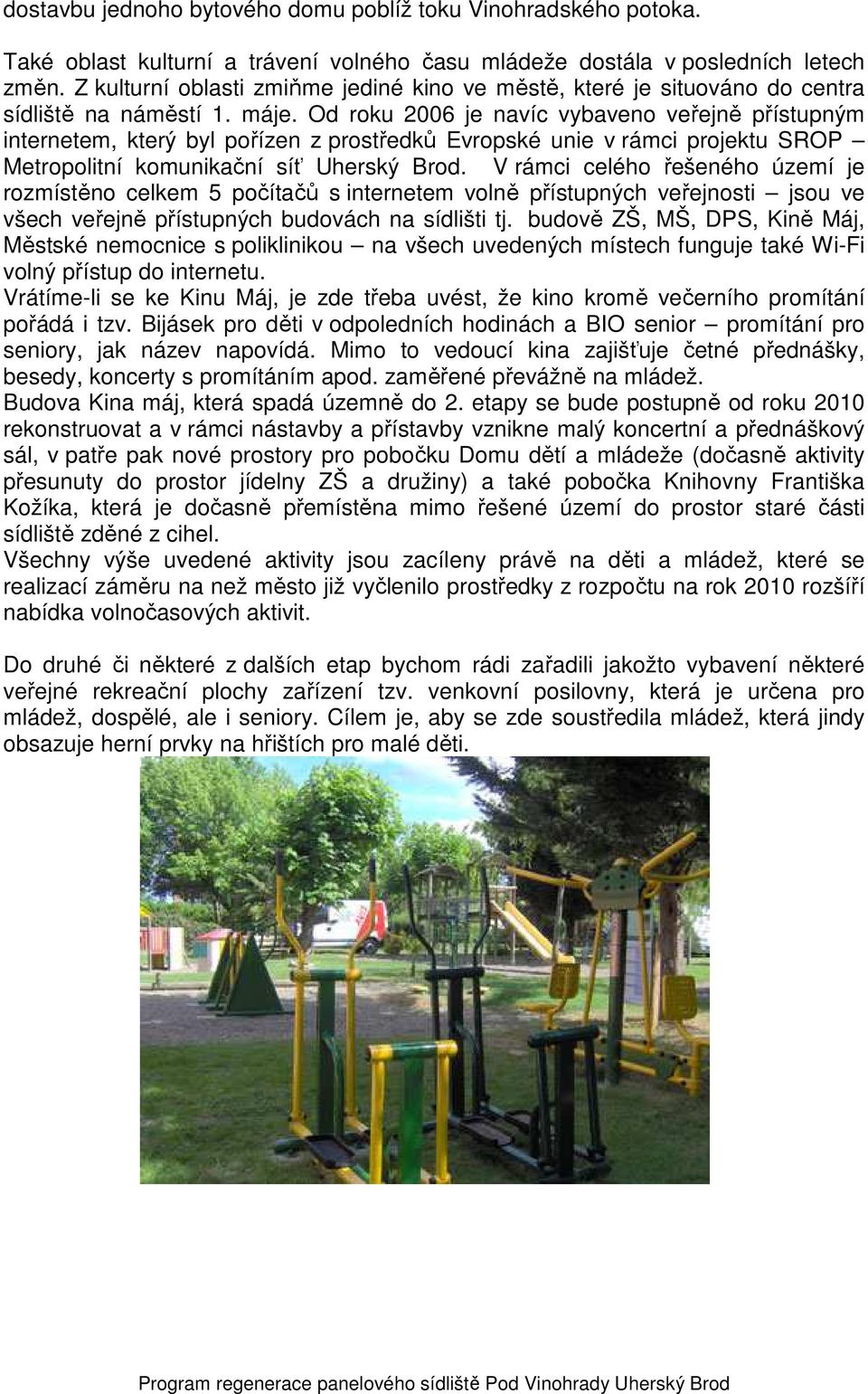 dostavbu jednoho bytového domu poblíž toku Vinohradského potoka.

Také oblast kulturní a trávení volného času mládeže dostála v posledních letech změn. Z kulturní oblasti zmiňme jediné kino ve městě, které je situováno do centra sídliště na náměstí 1. máje. Od roku 2006 je navíc vybaveno veřejně přístupným internetem, který byl pořízen z prostředků Evropské unie v rámci projektu SROP – Metropolitní komunikační síť Uherský Brod. V rámci celého řešeného území je rozmístěno celkem 5 počítačů s internetem volně přístupných veřejnosti – jsou ve všech veřejně přístupných budovách na sídlišti tj. budově ZŠ, MŠ, DPS, Kině Máj, Městské nemocnice s poliklinikou – na všech uvedených místech funguje také Wi-Fi volný přístup do internetu.
Vrátíme-li se ke Kinu Máj, je zde třeba uvést, že kino kromě večerního promítání pořádá i tzv. Bijásek pro děti v odpoledních hodinách a BIO senior – promítání pro seniory, jak název napovídá. Mimo to vedoucí kina zajišťuje četné přednášky, besedy, koncerty s promítáním apod. zaměřené převážně na mládež.
Budova Kina máj, která spadá územně do 2. etapy se bude postupně od roku 2010 rekonstruovat a v rámci nástavby a přístavby vznikne malý koncertní a přednáškový sál, v patře pak nové prostory pro pobočku Domu dětí a mládeže (dočasně aktivity přesunuty do prostor jídelny ZŠ a družiny) a také pobočka Knihovny Františka Kožíka, která je dočasně přemístěna mimo řešené území do prostor staré části sídliště zděné z cihel.
Všechny výše uvedené aktivity jsou zacíleny právě na děti a mládež, které se realizací záměru na než město již vyčlenilo prostředky z rozpočtu na rok 2010 rozšíří nabídka volnočasových aktivit.

Do druhé či některé z dalších etap bychom rádi zařadili jakožto vybavení některé veřejné rekreační plochy zařízení tzv. venkovní posilovny, která je určena pro mládež, dospělé, ale i seniory. Cílem je, aby se zde soustředila mládež, která jindy obsazuje herní prvky na hřištích pro malé děti.

Program regenerace panelového sídliště Pod Vinohrady Uherský Brod